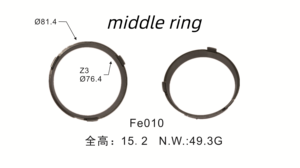 middle ring

Ø81.4

Z3
Ø76.4

Fe010

全高：15. 2 N.W.:49.3G